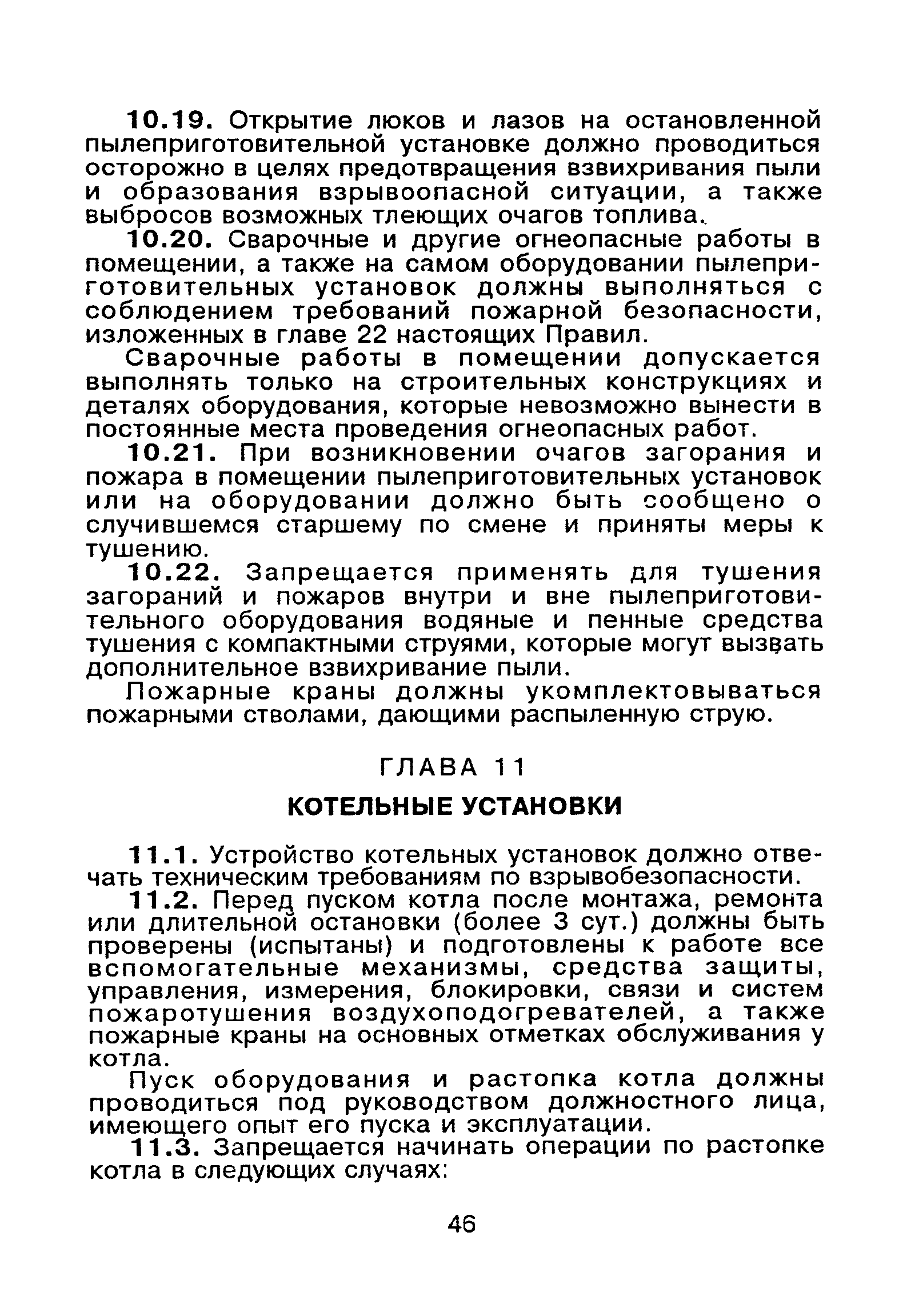 10.19. Открытие люков и лазов на остановленной пылеприготовительной установке должно проводиться осторожно в целях предотвращения взвихривания пыли и образования взрывоопасной ситуации, а также выбросов возможных тлеющих очагов топлива.

10.20. Сварочные и другие огнеопасные работы в помещении, а также на самом оборудовании пылеприготовительных установок должны выполняться с соблюдением требований пожарной безопасности, изложенных в главе 22 настоящих Правил.

Сварочные работы в помещении допускается выполнять только на строительных конструкциях и деталях оборудования, которые невозможно вынести в постоянные места проведения огнеопасных работ.

10.21. При возникновении очагов загорания и пожара в помещении пылеприготовительных установок или на оборудовании должно быть сообщено о случившемся старшему по смене и приняты меры к тушению.

10.22. Запрещается применять для тушения загораний и пожаров внутри и вне пылеприготовительного оборудования водяные и пенные средства тушения с компактными струями, которые могут вызвать дополнительное взвихривание пыли.

Пожарные краны должны укомплектовываться пожарными стволами, дающими распыленную струю.

ГЛАВА 11

КОТЕЛЬНЫЕ УСТАНОВКИ

11.1. Устройство котельных установок должно отвечать техническим требованиям по взрывобезопасности.

11.2. Перед пуском котла после монтажа, ремонта или длительной остановки (более 3 сут.) должны быть проверены (испытаны) и подготовлены к работе все вспомогательные механизмы, средства защиты, управления, измерения, блокировки, связи и систем пожаротушения воздухоподогревателей, а также пожарные краны на основных отметках обслуживания у котла.

Пуск оборудования и растопка котла должны проводиться под руководством должностного лица, имеющего опыт его пуска и эксплуатации.

11.3. Запрещается начинать операции по растопке котла в следующих случаях:

46